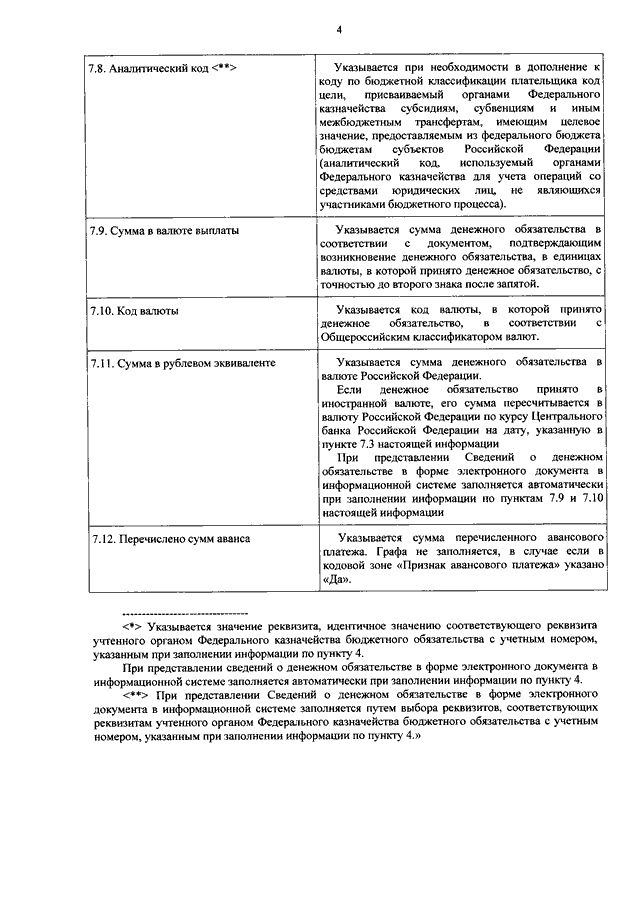 4

| | |
|---|---|
| 7.8. Аналитический код <**> | Указывается при необходимости в дополнение к коду по бюджетной классификации плательщика код цели, присваиваемый органами Федерального казначейства субсидиям, субвенциям и иным межбюджетным трансфертам, имеющим целевое значение, предоставляемым из федерального бюджета бюджетам субъектов Российской Федерации (аналитический код, используемый органами Федерального казначейства для учета операций со средствами юридических лиц, не являющихся участниками бюджетного процесса). |
| 7.9. Сумма в валюте выплаты | Указывается сумма денежного обязательства в соответствии с документом, подтверждающим возникновение денежного обязательства, в единицах валюты, в которой принято денежное обязательство, с точностью до второго знака после запятой. |
| 7.10. Код валюты | Указывается код валюты, в которой принято денежное обязательство, в соответствии с Общероссийским классификатором валют. |
| 7.11. Сумма в рублевом эквиваленте | Указывается сумма денежного обязательства в валюте Российской Федерации. Если денежное обязательство принято в иностранной валюте, его сумма пересчитывается в валюту Российской Федерации по курсу Центрального банка Российской Федерации на дату, указанную в пункте 7.3 настоящей информации При представлении Сведений о денежном обязательстве в форме электронного документа в информационной системе заполняется автоматически при заполнении информации по пунктам 7.9 и 7.10 настоящей информации |
| 7.12. Перечислено сумм аванса | Указывается сумма перечисленного авансового платежа. Графа не заполняется, в случае если в кодовой зоне «Признак авансового платежа» указано «Да». |

--------------------------------

<*> Указывается значение реквизита, идентичное значению соответствующего реквизита учтенного органом Федерального казначейства бюджетного обязательства с учетным номером, указанным при заполнении информации по пункту 4.

При представлении сведений о денежном обязательстве в форме электронного документа в информационной системе заполняется автоматически при заполнении информации по пункту 4.

<**> При представлении Сведений о денежном обязательстве в форме электронного документа в информационной системе заполняется путем выбора реквизитов, соответствующих реквизитам учтенного органом Федерального казначейства бюджетного обязательства с учетным номером, указанным при заполнении информации по пункту 4.»